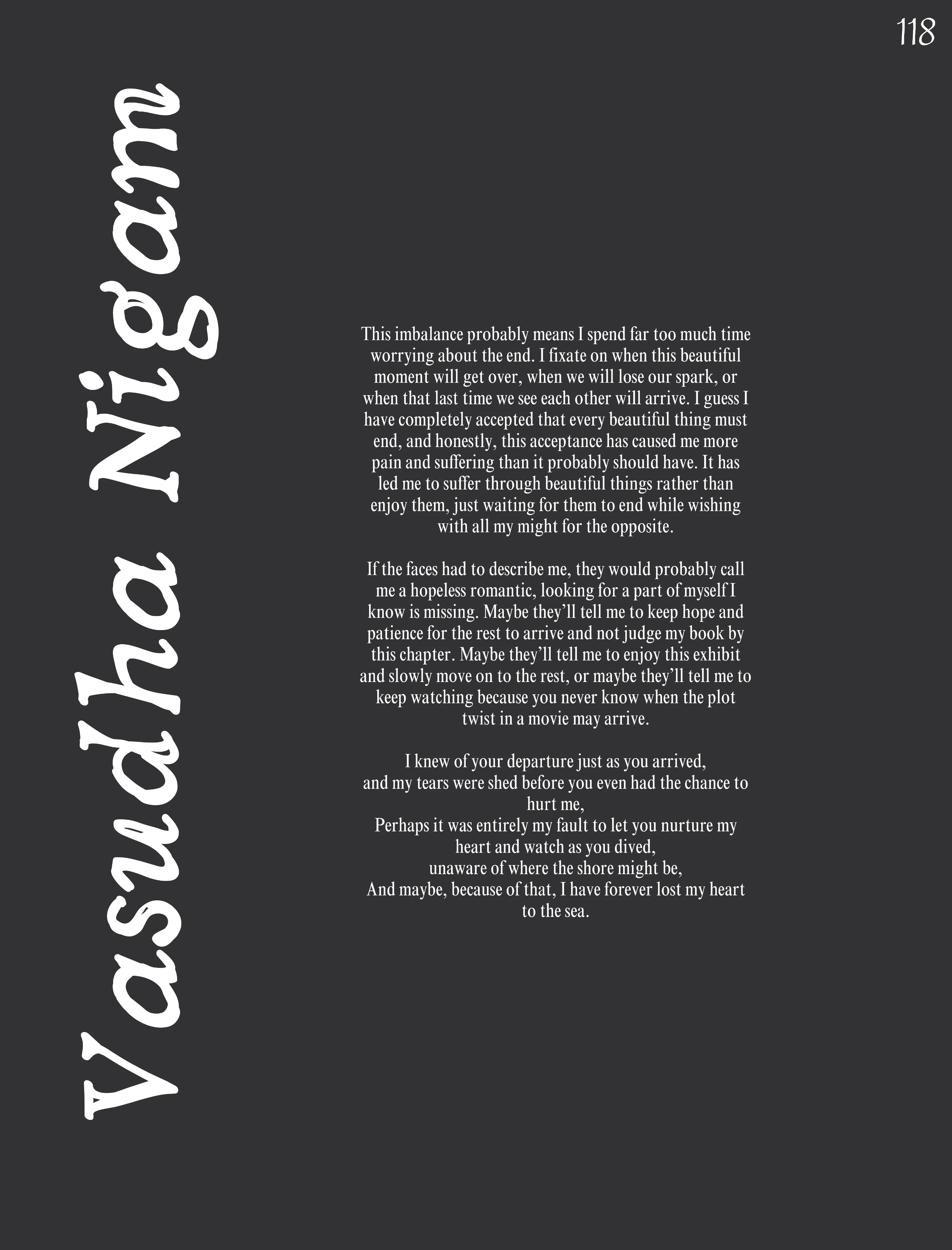 118

Vasudha Nigam

This imbalance probably means I spend far too much time worrying about the end. I fixate on when this beautiful moment will get over, when we will lose our spark, or when that last time we see each other will arrive. I guess I have completely accepted that every beautiful thing must end, and honestly, this acceptance has caused me more pain and suffering than it probably should have. It has led me to suffer through beautiful things rather than enjoy them, just waiting for them to end while wishing with all my might for the opposite.

If the faces had to describe me, they would probably call me a hopeless romantic, looking for a part of myself I know is missing. Maybe they'll tell me to keep hope and patience for the rest to arrive and not judge my book by this chapter. Maybe they'll tell me to enjoy this exhibit and slowly move on to the rest, or maybe they'll tell me to keep watching because you never know when the plot twist in a movie may arrive.

I knew of your departure just as you arrived,
and my tears were shed before you even had the chance to hurt me,
Perhaps it was entirely my fault to let you nurture my heart and watch as you dived,
unaware of where the shore might be,
And maybe, because of that, I have forever lost my heart to the sea.